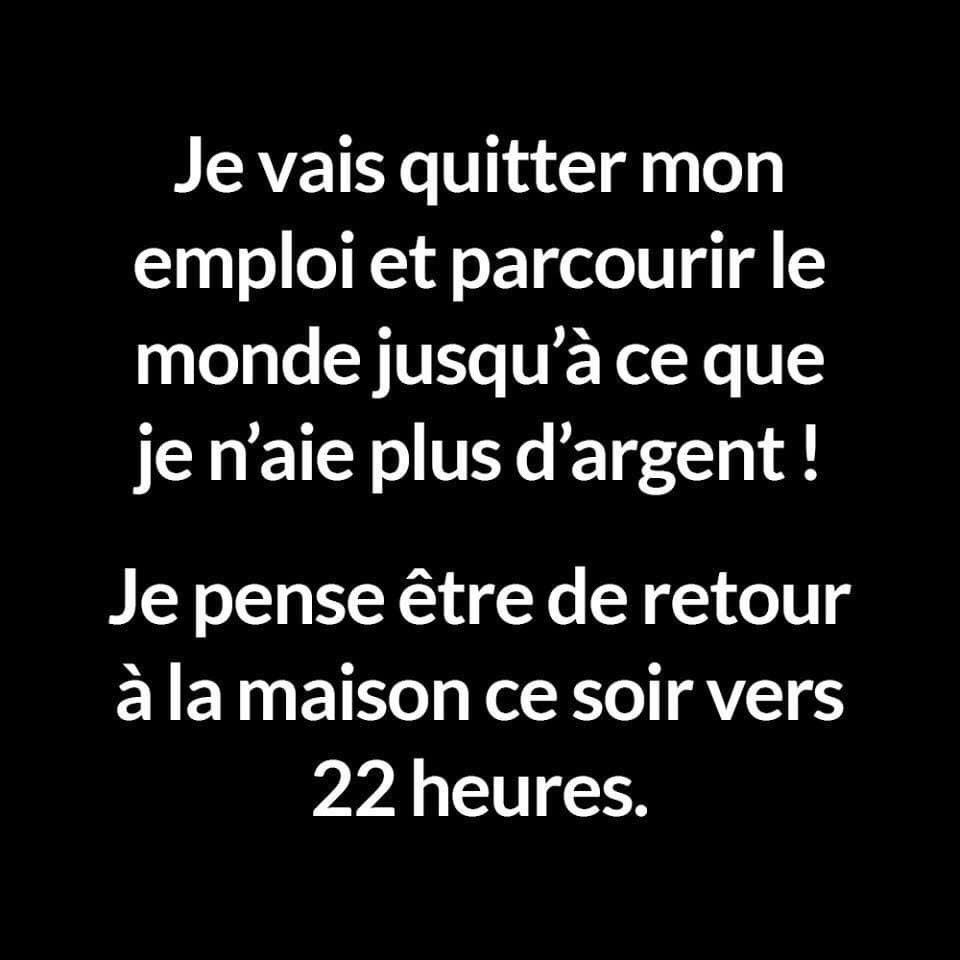 Je vais quitter mon emploi et parcourir le monde jusqu’à ce que je n’aie plus d’argent !

Je pense être de retour à la maison ce soir vers 22 heures.